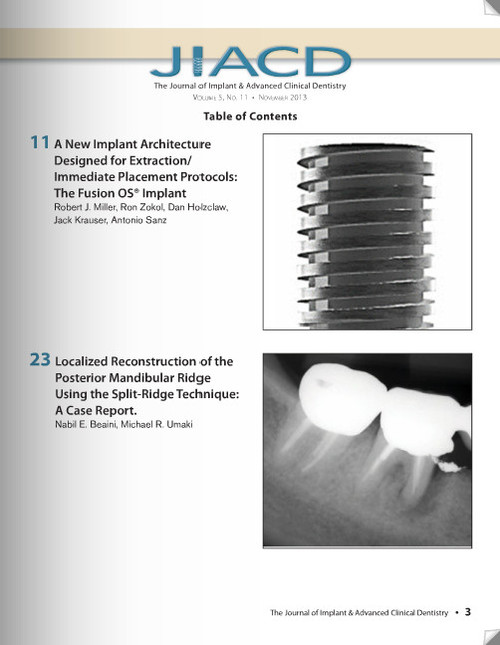 JIACD

The Journal of Implant & Advanced Clinical Dentistry

Volume 5, No. 11 • November 2013

Table of Contents

11 A New Implant Architecture Designed for Extraction/ Immediate Placement Protocols: The Fusion OS® Implant

Robert J. Miller, Ron Zokol, Dan Holzclaw, Jack Krauser, Antonio Sanz

23 Localized Reconstruction of the Posterior Mandibular Ridge Using the Split-Ridge Technique: A Case Report.

Nabil E. Beaini, Michael R. Umaki

The Journal of Implant & Advanced Clinical Dentistry • 3